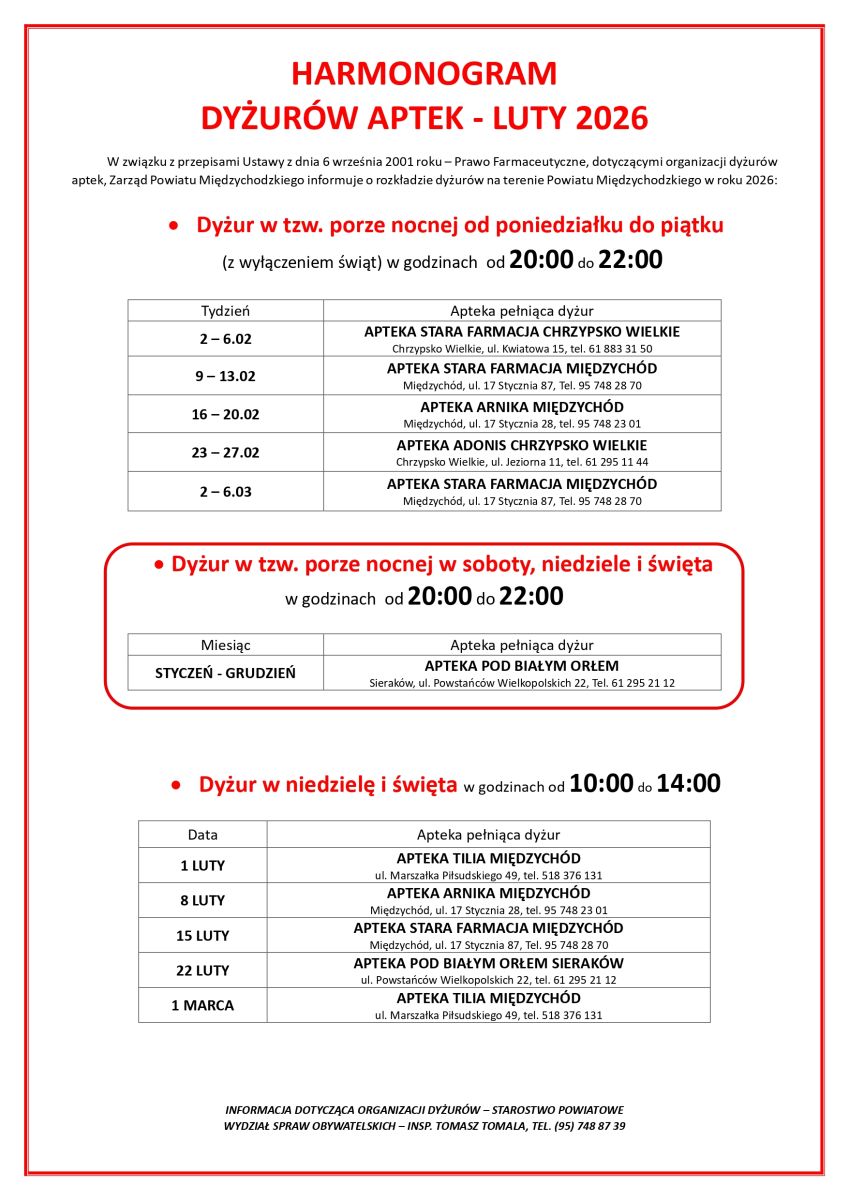 HARMONOGRAM
DYŻURÓW APTEK - LUTY 2026

W związku z przepisami Ustawy z dnia 6 września 2001 roku – Prawo Farmaceutyczne, dotyczącymi organizacji dyżurów aptek, Zarząd Powiatu Międzychodzkiego informuje o rozkładzie dyżurów na terenie Powiatu Międzychodzkiego w roku 2026:

• Dyżur w tzw. porze nocnej od poniedziałku do piątku

(z wyłączeniem świąt) w godzinach od 20:00 do 22:00

| Tydzień | Apteka pełniąca dyżur |
|---|---|
| 2 – 6.02 | APTEKA STARA FARMACJA CHRZYPSKO WIELKIE Chrzypsko Wielkie, ul. Kwiatowa 15, tel. 61 883 31 50 |
| 9 – 13.02 | APTEKA STARA FARMACJA MIĘDZYCHÓD Międzychód, ul. 17 Stycznia 87, Tel. 95 748 28 70 |
| 16 – 20.02 | APTEKA ARNIKA MIĘDZYCHÓD Międzychód, ul. 17 Stycznia 28, tel. 95 748 23 01 |
| 23 – 27.02 | APTEKA ADONIS CHRZYPSKO WIELKIE Chrzypsko Wielkie, ul. Jeziorna 11, tel. 61 295 11 44 |
| 2 – 6.03 | APTEKA STARA FARMACJA MIĘDZYCHÓD Międzychód, ul. 17 Stycznia 87, Tel. 95 748 28 70 |

• Dyżur w tzw. porze nocnej w soboty, niedziele i święta

w godzinach od 20:00 do 22:00

| Miesiąc | Apteka pełniąca dyżur |
|---|---|
| STYCZEŃ - GRUDZIEŃ | APTEKA POD BIAŁYM ORŁEM Sieraków, ul. Powstańców Wielkopolskich 22, Tel. 61 295 21 12 |

• Dyżur w niedzielę i święta w godzinach od 10:00 do 14:00

| Data | Apteka pełniąca dyżur |
|---|---|
| 1 LUTY | APTEKA TILIA MIĘDZYCHÓD ul. Marszałka Piłsudskiego 49, tel. 518 376 131 |
| 8 LUTY | APTEKA ARNIKA MIĘDZYCHÓD Międzychód, ul. 17 Stycznia 28, tel. 95 748 23 01 |
| 15 LUTY | APTEKA STARA FARMACJA MIĘDZYCHÓD Międzychód, ul. 17 Stycznia 87, Tel. 95 748 28 70 |
| 22 LUTY | APTEKA POD BIAŁYM ORŁEM SIERAKÓW ul. Powstańców Wielkopolskich 22, tel. 61 295 21 12 |
| 1 MARCA | APTEKA TILIA MIĘDZYCHÓD ul. Marszałka Piłsudskiego 49, tel. 518 376 131 |

INFORMACJA DOTYCZĄCA ORGANIZACJI DYŻURÓW – STAROSTWO POWIATOWE
WYDZIAŁ SPRAW OBYWATELSKICH – INSP. TOMASZ TOMALA, TEL. (95) 748 87 39